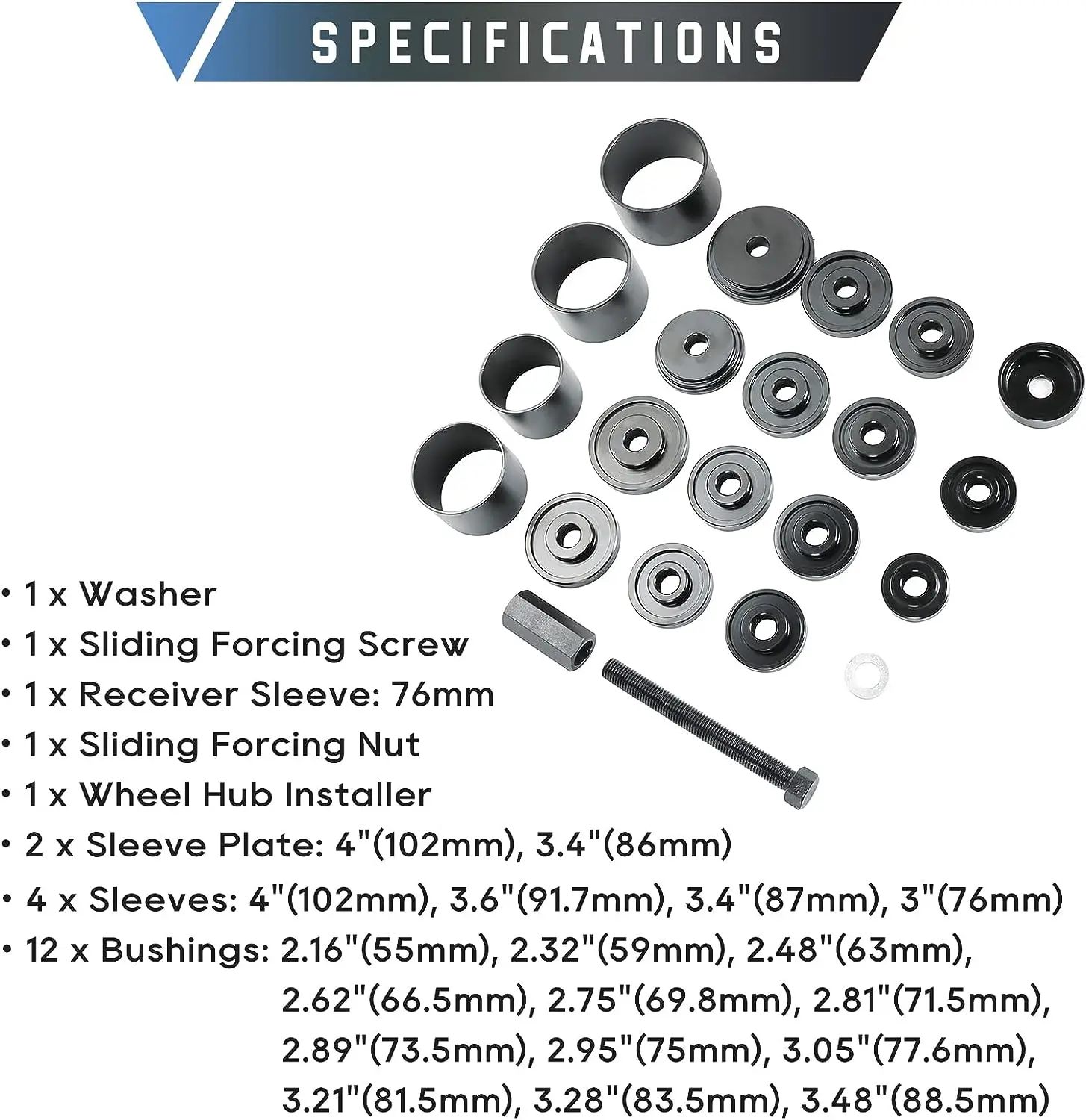 SPECIFICATIONS

• 1 x Washer
• 1 x Sliding Forcing Screw
• 1 x Receiver Sleeve: 76mm
• 1 x Sliding Forcing Nut
• 1 x Wheel Hub Installer
• 2 x Sleeve Plate: 4"(102mm), 3.4"(86mm)
• 4 x Sleeves: 4"(102mm), 3.6"(91.7mm), 3.4"(87mm), 3"(76mm)
• 12 x Bushings: 2.16"(55mm), 2.32"(59mm), 2.48"(63mm), 2.62"(66.5mm), 2.75"(69.8mm), 2.81"(71.5mm), 2.89"(73.5mm), 2.95"(75mm), 3.05"(77.6mm), 3.21"(81.5mm), 3.28"(83.5mm), 3.48"(88.5mm)